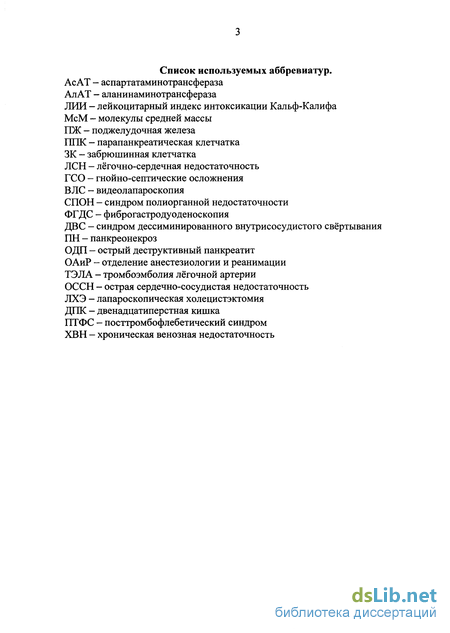 3

Список используемых аббревиатур.

АсАТ – аспартатаминотрансфераза
АлАТ – аланинаминотрансфераза
ЛИИ – лейкоцитарный индекс интоксикации Кальф-Калифа
МсМ – молекулы средней массы
ПЖ – поджелудочная железа
ППК – парапанкреатическая клетчатка
ЗК – забрюшинная клетчатка
ЛСН – лёгочно-сердечная недостаточность
ГСО – гнойно-септические осложнения
ВЛС – видеолапароскопия
СПОН – синдром полиорганной недостаточности
ФГДС – фиброгастродуоденоскопия
ДВС – синдром дессиминированного внутрисосудистого свёртывания
ПН – панкреонекроз
ОДП – острый деструктивный панкреатит
ОАиР – отделение анестезиологии и реанимации
ТЭЛА – тромбоэмболия лёгочной артерии
ОССН – острая сердечно-сосудистая недостаточность
ЛХЭ – лапароскопическая холецистэктомия
ДПК – двенадцатиперстная кишка
ПТФС – посттромбофлебетический синдром
ХВН – хроническая венозная недостаточность

dsLib.net
библиотека диссертаций